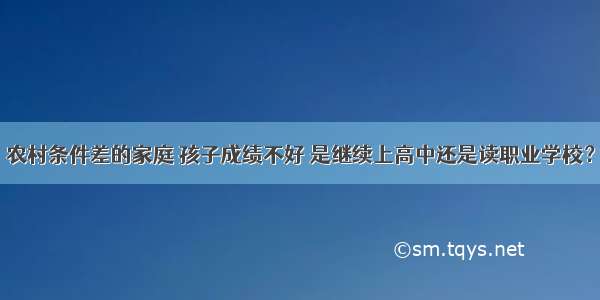 农村条件差的家庭 孩子成绩不好 是继续上高中还是读职业学校？

©sm.tqys.net